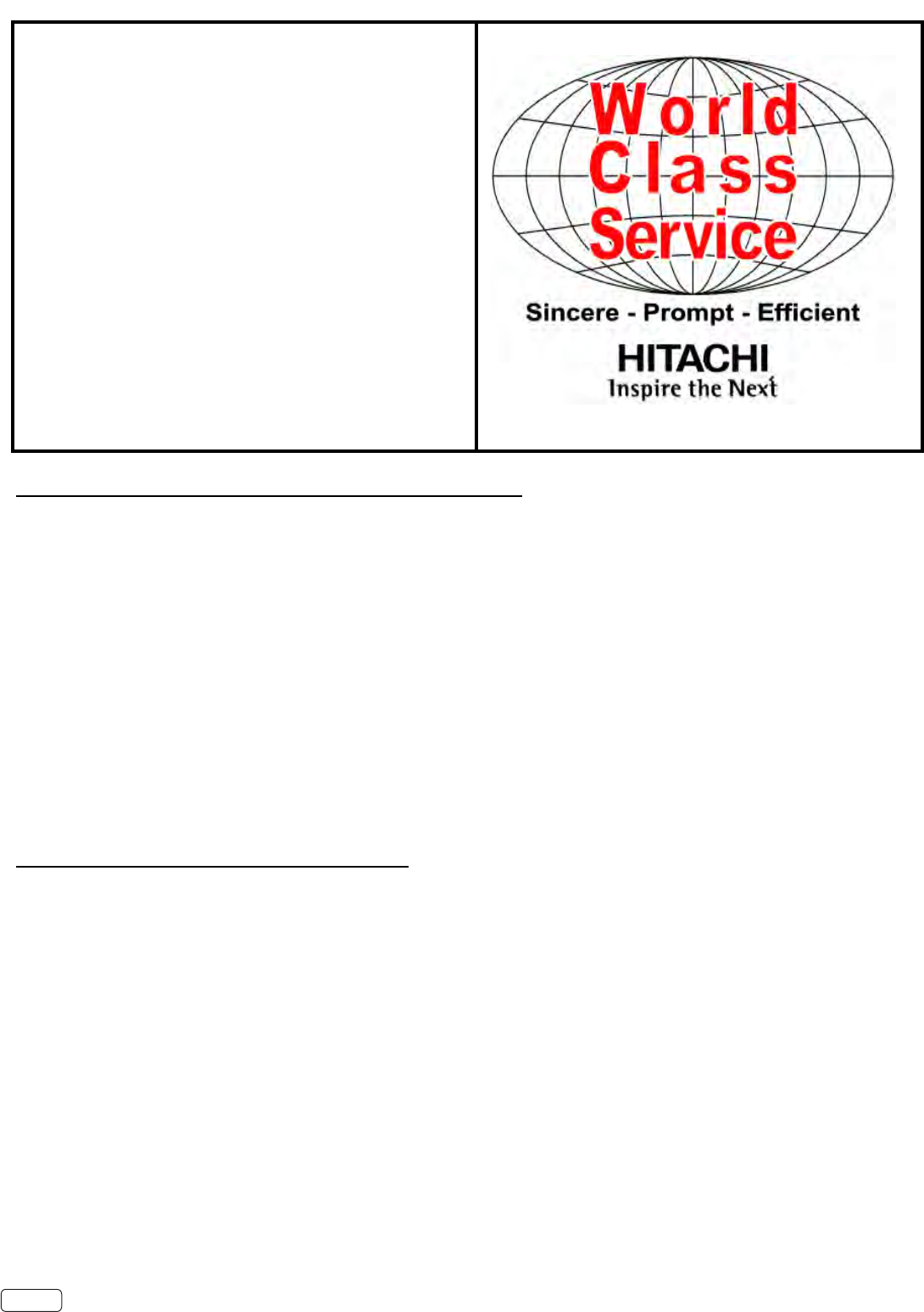 World
Class
Service

Sincere - Prompt - Efficient

HITACHI
Inspire the Next